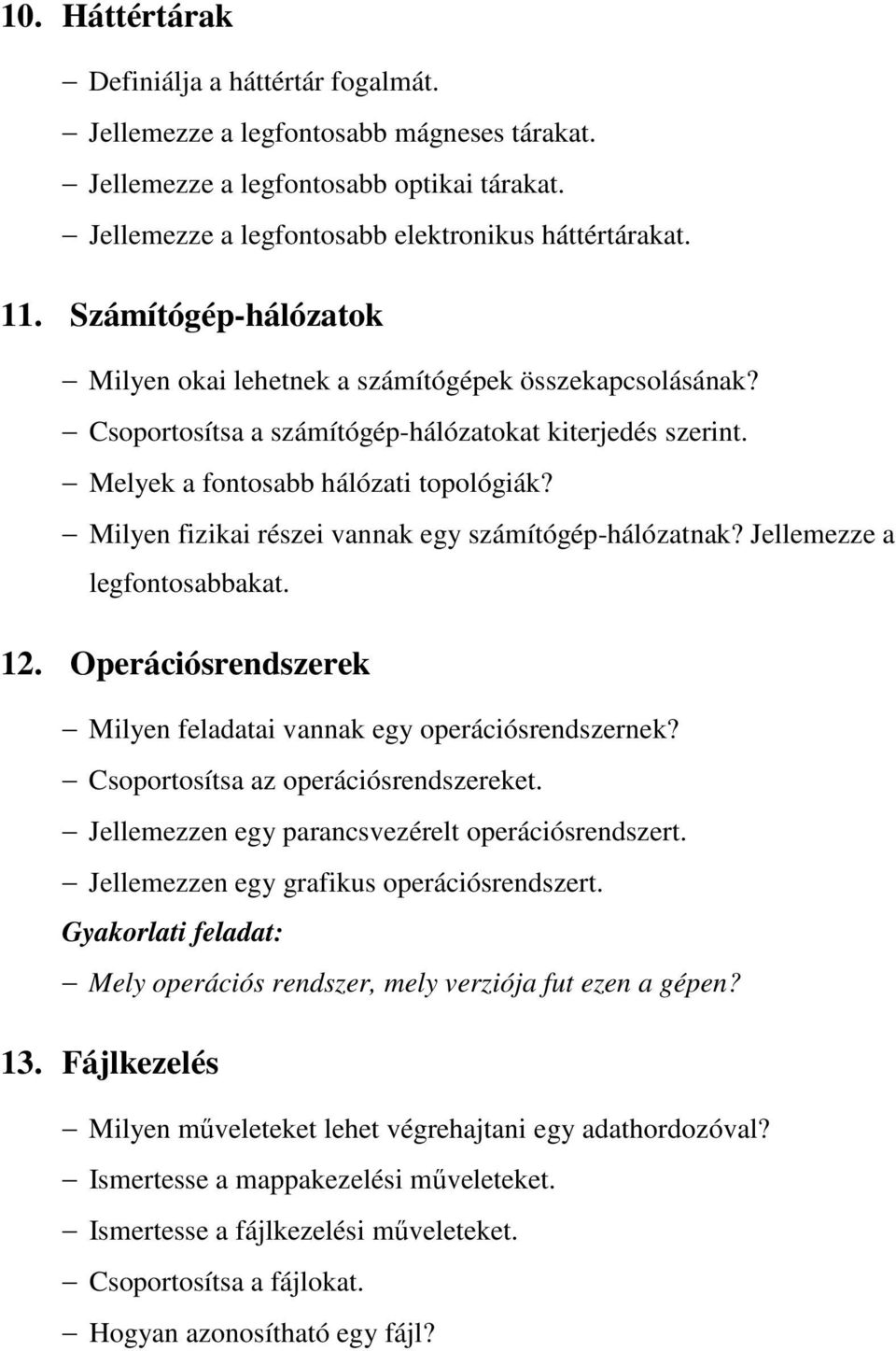 10. Háttértárak

– Definiálja a háttértár fogalmát.
– Jellemezze a legfontosabb mágneses tárakat.
– Jellemezze a legfontosabb optikai tárakat.
– Jellemezze a legfontosabb elektronikus háttértárakat.

11. Számítógép-hálózatok

– Milyen okai lehetnek a számítógépek összekapcsolásának?
– Csoportosítsa a számítógép-hálózatokat kiterjedés szerint.
– Melyek a fontosabb hálózati topológiák?
– Milyen fizikai részei vannak egy számítógép-hálózatnak? Jellemezze a legfontosabbakat.

12. Operációsrendszerek

– Milyen feladatai vannak egy operációsrendszernek?
– Csoportosítsa az operációsrendszereket.
– Jellemezzen egy parancsvezérelt operációsrendszert.
– Jellemezzen egy grafikus operációsrendszert.

Gyakorlati feladat:
– Mely operációs rendszer, mely verziója fut ezen a gépen?

13. Fájlkezelés

– Milyen műveleteket lehet végrehajtani egy adathordozóval?
– Ismertesse a mappakezelési műveleteket.
– Ismertesse a fájlkezelési műveleteket.
– Csoportosítsa a fájlokat.
– Hogyan azonosítható egy fájl?